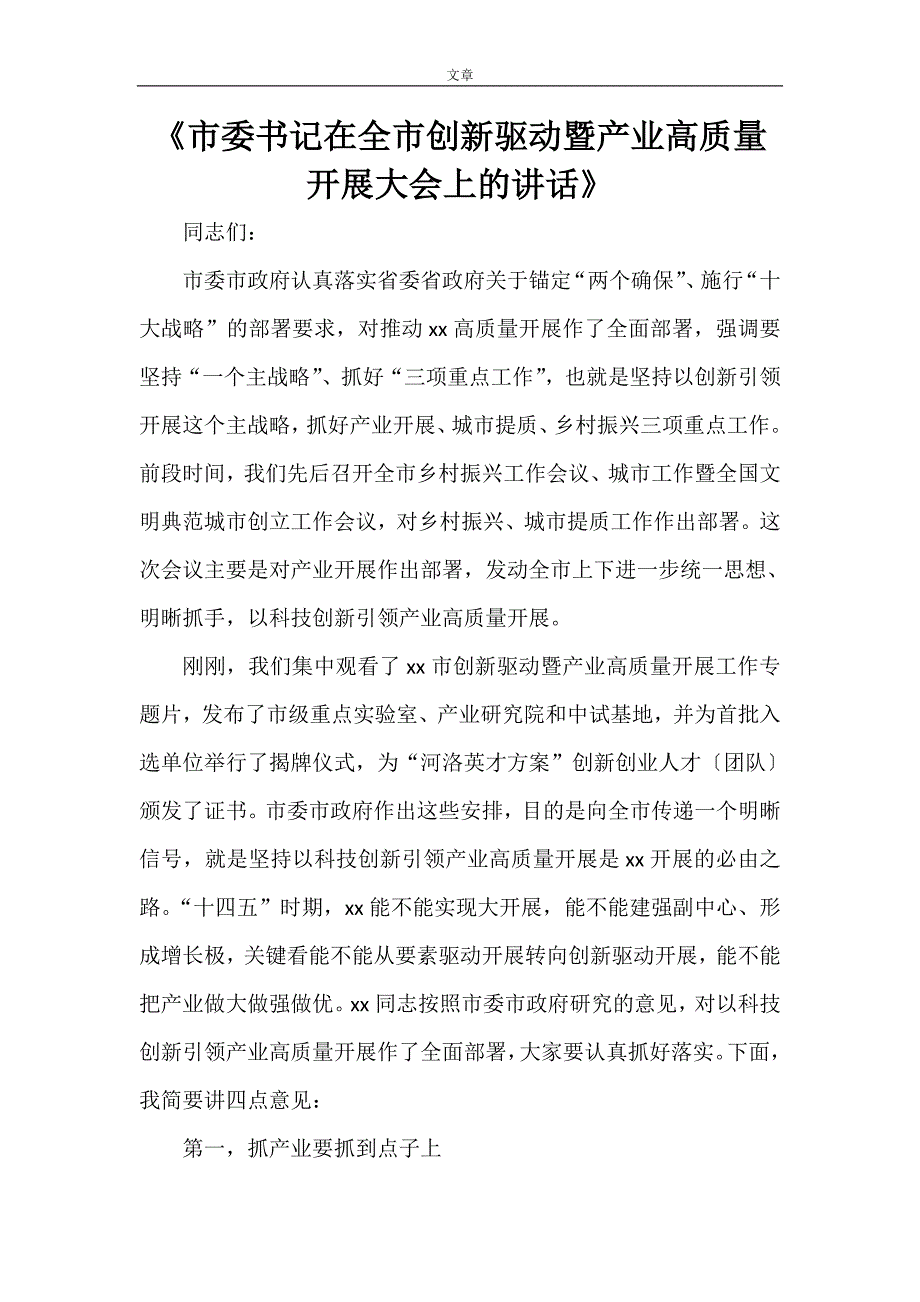 文章

《市委书记在全市创新驱动暨产业高质量开展大会上的讲话》

同志们：

市委市政府认真落实省委省政府关于锚定“两个确保”、施行“十大战略”的部署要求，对推动xx高质量开展作了全面部署，强调要坚持“一个主战略”、抓好“三项重点工作”，也就是坚持以创新引领开展这个主战略，抓好产业开展、城市提质、乡村振兴三项重点工作。前段时间，我们先后召开全市乡村振兴工作会议、城市工作暨全国文明典范城市创立工作会议，对乡村振兴、城市提质工作作出部署。这次会议主要是对产业开展作出部署，发动全市上下进一步统一思想、明晰抓手，以科技创新引领产业高质量开展。

刚刚，我们集中观看了xx市创新驱动暨产业高质量开展工作专题片，发布了市级重点实验室、产业研究院和中试基地，并为首批入选单位举行了揭牌仪式，为“河洛英才方案”创新创业人才〔团队〕颁发了证书。市委市政府作出这些安排，目的是向全市传递一个明晰信号，就是坚持以科技创新引领产业高质量开展是xx开展的必由之路。“十四五”时期，xx能不能实现大开展，能不能建强副中心、形成增长极，关键看能不能从要素驱动开展转向创新驱动开展，能不能把产业做大做强做优。xx同志按照市委市政府研究的意见，对以科技创新引领产业高质量开展作了全面部署，大家要认真抓好落实。下面，我简要讲四点意见：

第一，抓产业要抓到点子上